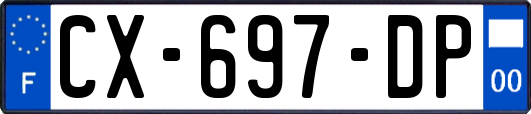 F
CX-697-DP
00